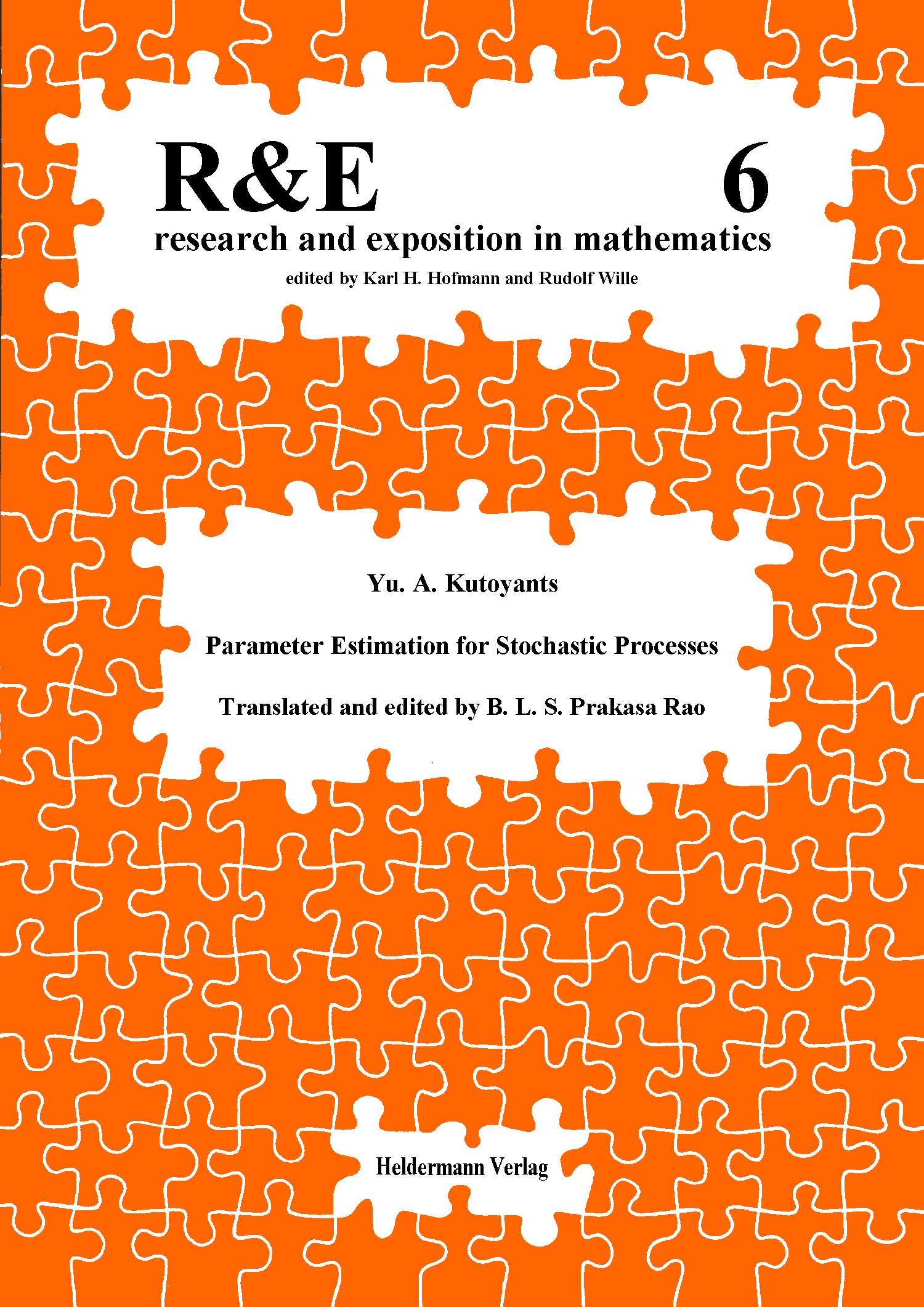 R&E 6

research and exposition in mathematics

edited by Karl H. Hofmann and Rudolf Wille

Yu. A. Kutoyants

Parameter Estimation for Stochastic Processes

Translated and edited by B. L. S. Prakasa Rao

Heldermann Verlag